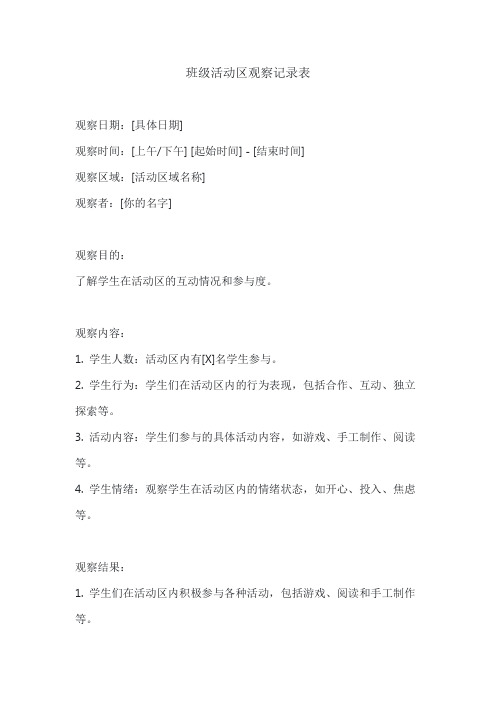 班级活动区观察记录表

观察日期：[具体日期]

观察时间：[上午/下午] [起始时间] - [结束时间]

观察区域：[活动区域名称]

观察者：[你的名字]

观察目的：

了解学生在活动区的互动情况和参与度。

观察内容：

1. 学生人数：活动区内有[X]名学生参与。

2. 学生行为：学生们在活动区内的行为表现，包括合作、互动、独立探索等。

3. 活动内容：学生们参与的具体活动内容，如游戏、手工制作、阅读等。

4. 学生情绪：观察学生在活动区内的情绪状态，如开心、投入、焦虑等。

观察结果：

1. 学生们在活动区内积极参与各种活动，包括游戏、阅读和手工制作等。